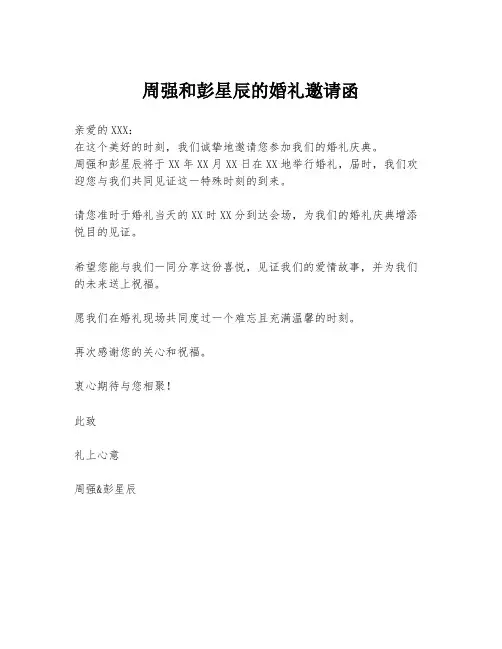 周强和彭星辰的婚礼邀请函

亲爱的XXX：
在这个美好的时刻，我们诚挚地邀请您参加我们的婚礼庆典。
周强和彭星辰将于XX年XX月XX日在XX地举行婚礼，届时，我们欢迎您与我们共同见证这一特殊时刻的到来。

请您准时于婚礼当天的XX时XX分到达会场，为我们的婚礼庆典增添悦目的见证。

希望您能与我们一同分享这份喜悦，见证我们的爱情故事，并为我们的未来送上祝福。

愿我们在婚礼现场共同度过一个难忘且充满温馨的时刻。

再次感谢您的关心和祝福。

衷心期待与您相聚！

此致

礼上心意

周强&彭星辰